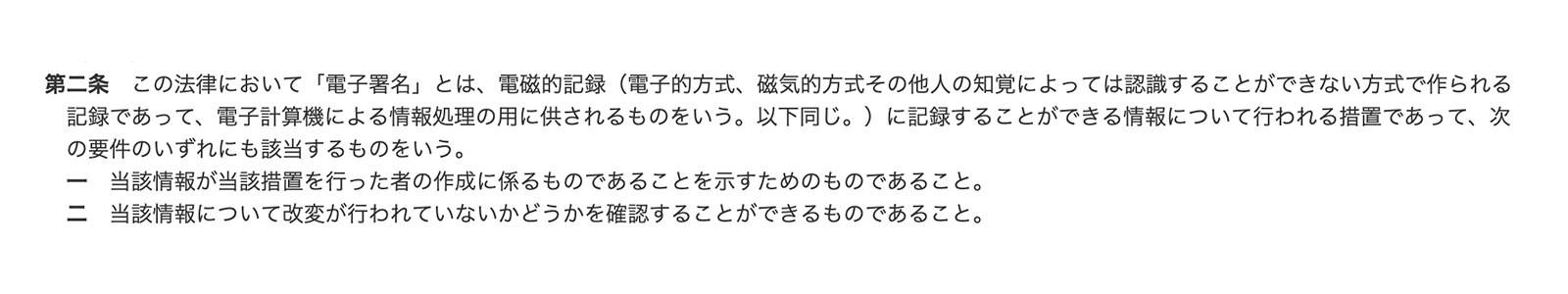 第二条　この法律において「電子署名」とは、電磁的記録（電子的方式、磁気的方式その他人の知覚によっては認識することができない方式で作られる記録であって、電子計算機による情報処理の用に供されるものをいう。以下同じ。）に記録することができる情報について行われる措置であって、次の要件のいずれにも該当するものをいう。

一　当該情報が当該措置を行った者の作成に係るものであることを示すためのものであること。

二　当該情報について改変が行われていないかどうかを確認することができるものであること。